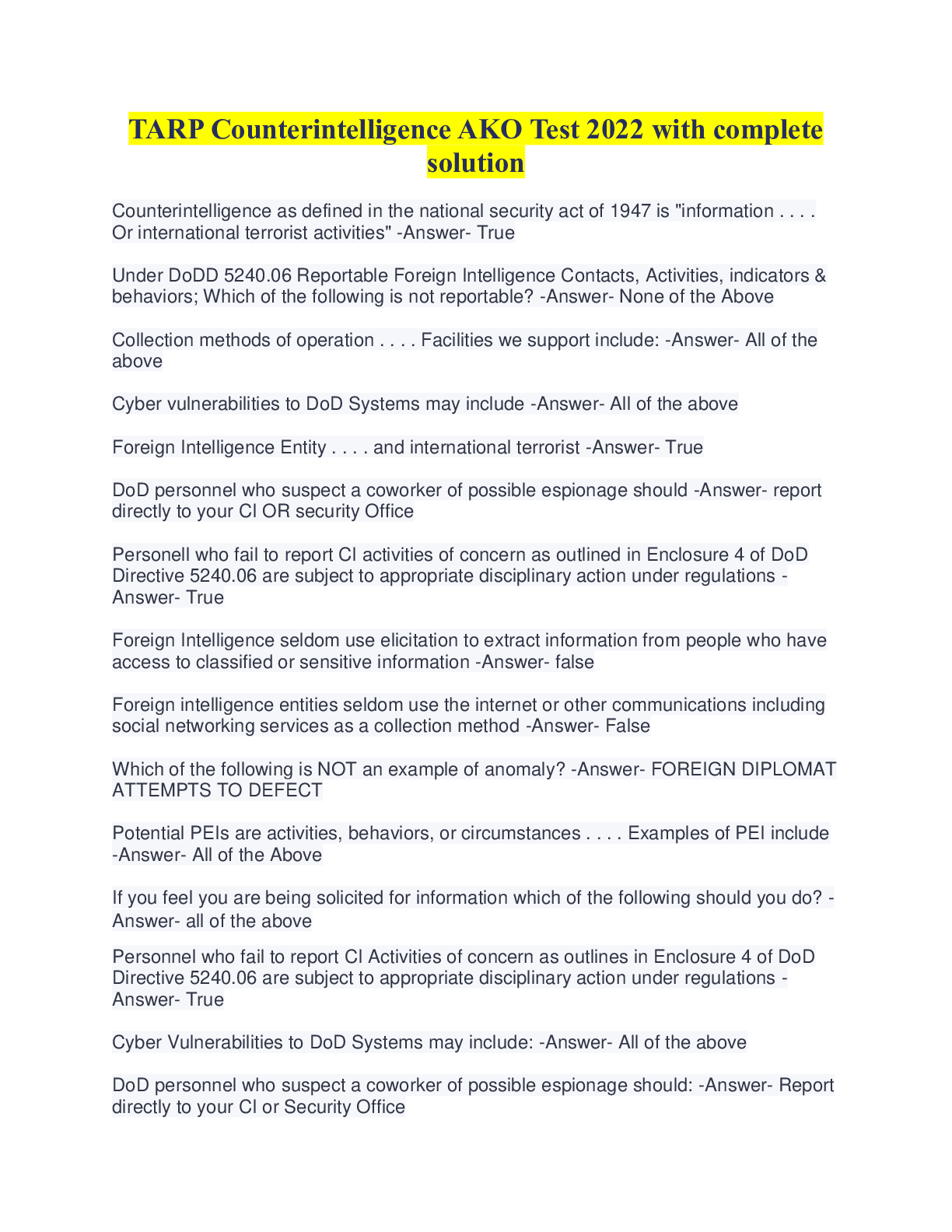 TARP Counterintelligence AKO Test 2022 with complete solution

Counterintelligence as defined in the national security act of 1947 is "information . . . . Or international terrorist activities" -Answer- True

Under DoDD 5240.06 Reportable Foreign Intelligence Contacts, Activities, indicators & behaviors; Which of the following is not reportable? -Answer- None of the Above

Collection methods of operation . . . . Facilities we support include: -Answer- All of the above

Cyber vulnerabilities to DoD Systems may include -Answer- All of the above

Foreign Intelligence Entity . . . . and international terrorist -Answer- True

DoD personnel who suspect a coworker of possible espionage should -Answer- report directly to your CI OR security Office

Personell who fail to report CI activities of concern as outlined in Enclosure 4 of DoD Directive 5240.06 are subject to appropriate disciplinary action under regulations -Answer- True

Foreign Intelligence seldom use elicitation to extract information from people who have access to classified or sensitive information -Answer- false

Foreign intelligence entities seldom use the internet or other communications including social networking services as a collection method -Answer- False

Which of the following is NOT an example of anomaly? -Answer- FOREIGN DIPLOMAT ATTEMPTS TO DEFECT

Potential PEIs are activities, behaviors, or circumstances . . . . Examples of PEI include -Answer- All of the Above

If you feel you are being solicited for information which of the following should you do? -Answer- all of the above

Personnel who fail to report CI Activities of concern as outlines in Enclosure 4 of DoD Directive 5240.06 are subject to appropriate disciplinary action under regulations -Answer- True

Cyber Vulnerabilities to DoD Systems may include: -Answer- All of the above

DoD personnel who suspect a coworker of possible espionage should: -Answer- Report directly to your CI or Security Office